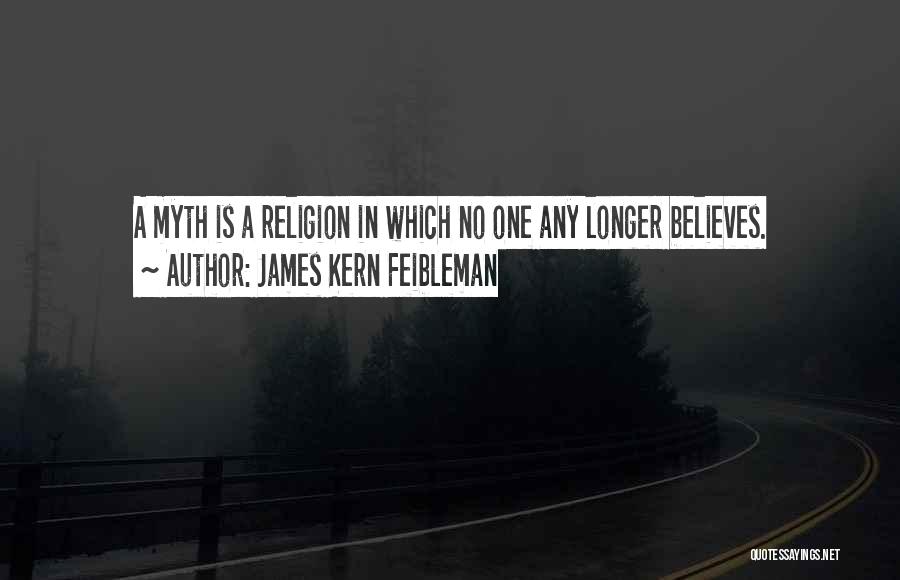 A MYTH IS A RELIGION IN WHICH NO ONE ANY LONGER BELIEVES.
~ AUTHOR: JAMES KERN FEIBLEMAN

QUOTESSAYINGS.NET